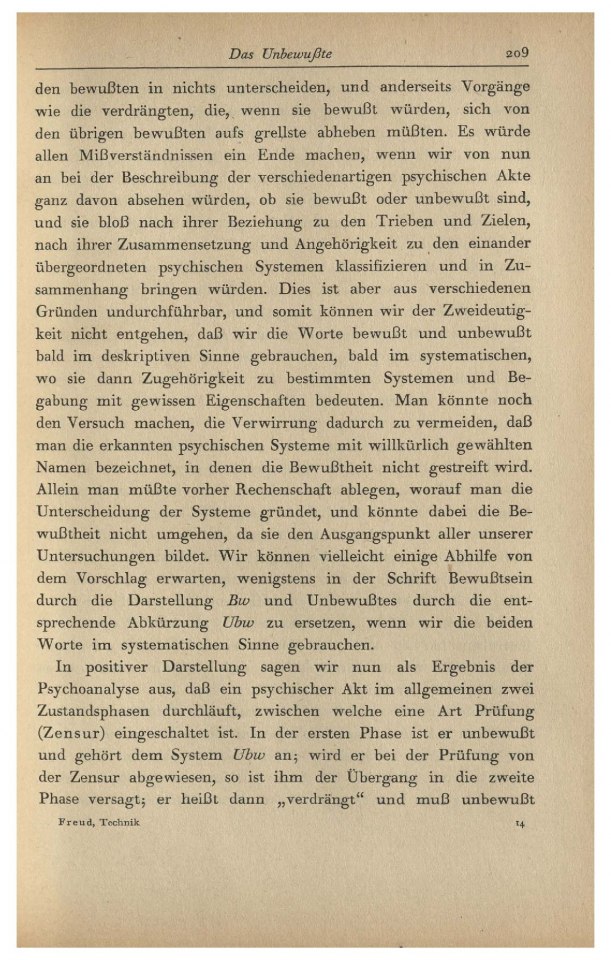 Das Unbewußte 209

den bewußten in nichts unterscheiden, und anderseits Vorgänge wie die verdrängten, die, wenn sie bewußt würden, sich von den übrigen bewußten aufs grellste abheben müßten. Es würde allen Mißverständnissen ein Ende machen, wenn wir von nun an bei der Beschreibung der verschiedenartigen psychischen Akte ganz davon absehen würden, ob sie bewußt oder unbewußt sind, und sie bloß nach ihrer Beziehung zu den Trieben und Zielen, nach ihrer Zusammensetzung und Angehörigkeit zu den einander übergeordneten psychischen Systemen klassifizieren und in Zusammenhang bringen würden. Dies ist aber aus verschiedenen Gründen undurchführbar, und somit können wir der Zweideutigkeit nicht entgehen, daß wir die Worte bewußt und unbewußt bald im deskriptiven Sinne gebrauchen, bald im systematischen, wo sie dann Zugehörigkeit zu bestimmten Systemen und Begabung mit gewissen Eigenschaften bedeuten. Man könnte noch den Versuch machen, die Verwirrung dadurch zu vermeiden, daß man die erkannten psychischen Systeme mit willkürlich gewählten Namen bezeichnet, in denen die Bewußtheit nicht gestreift wird. Allein man müßte vorher Rechenschaft ablegen, worauf man die Unterscheidung der Systeme gründet, und könnte dabei die Bewußtheit nicht umgehen, da sie den Ausgangspunkt aller unserer Untersuchungen bildet. Wir können vielleicht einige Abhilfe von dem Vorschlag erwarten, wenigstens in der Schrift Bewußtsein durch die Darstellung Bw und Unbewußtes durch die entsprechende Abkürzung Ubw zu ersetzen, wenn wir die beiden Worte im systematischen Sinne gebrauchen.

In positiver Darstellung sagen wir nun als Ergebnis der Psychoanalyse aus, daß ein psychischer Akt im allgemeinen zwei Zustandsphasen durchläuft, zwischen welche eine Art Prüfung (Zensur) eingeschaltet ist. In der ersten Phase ist er unbewußt und gehört dem System Ubw an; wird er bei der Prüfung von der Zensur abgewiesen, so ist ihm der Übergang in die zweite Phase versagt; er heißt dann „verdrängt“ und muß unbewußt

Freud, Technik 14